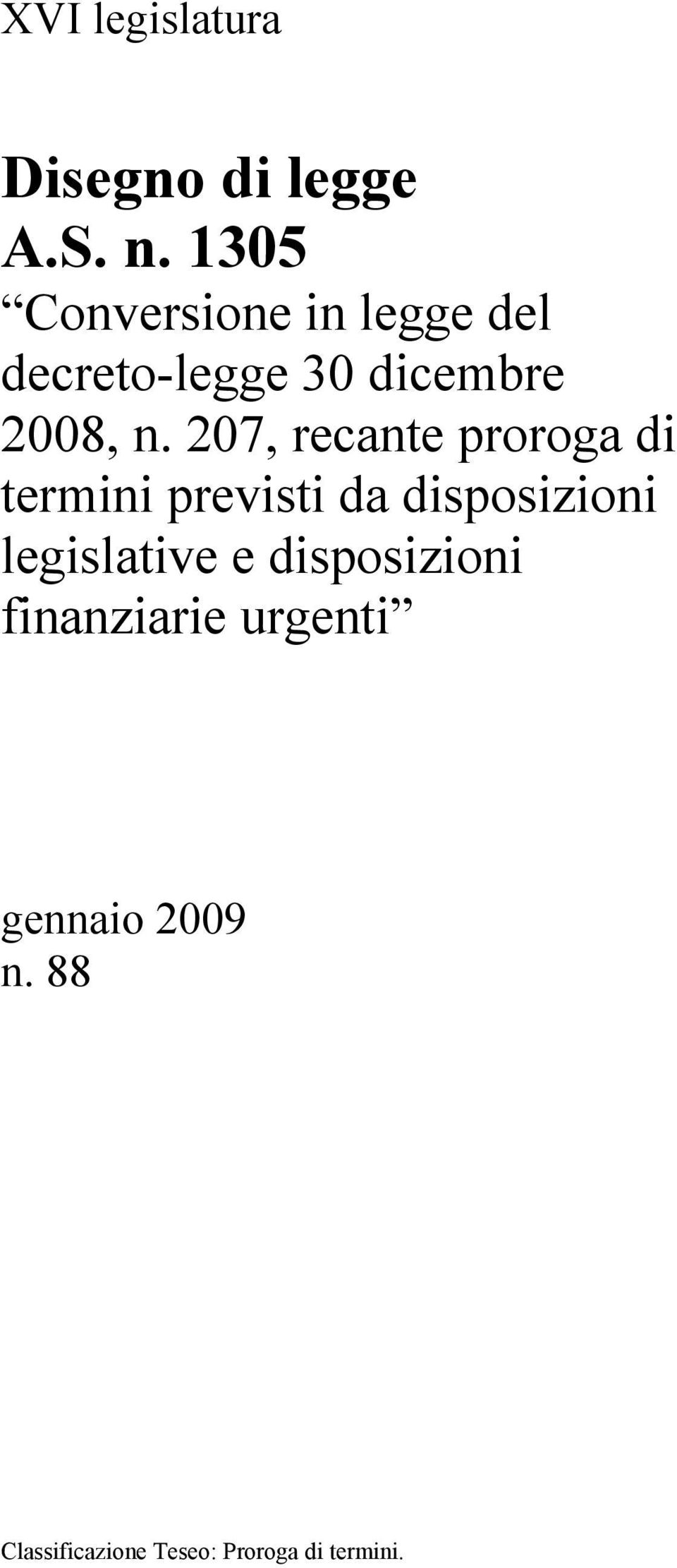 XVI legislatura

Disegno di legge
A.S. n. 1305

“Conversione in legge del decreto-legge 30 dicembre 2008, n. 207, recante proroga di termini previsti da disposizioni legislative e disposizioni finanziarie urgenti”

gennaio 2009
n. 88

Classificazione Teseo: Proroga di termini.